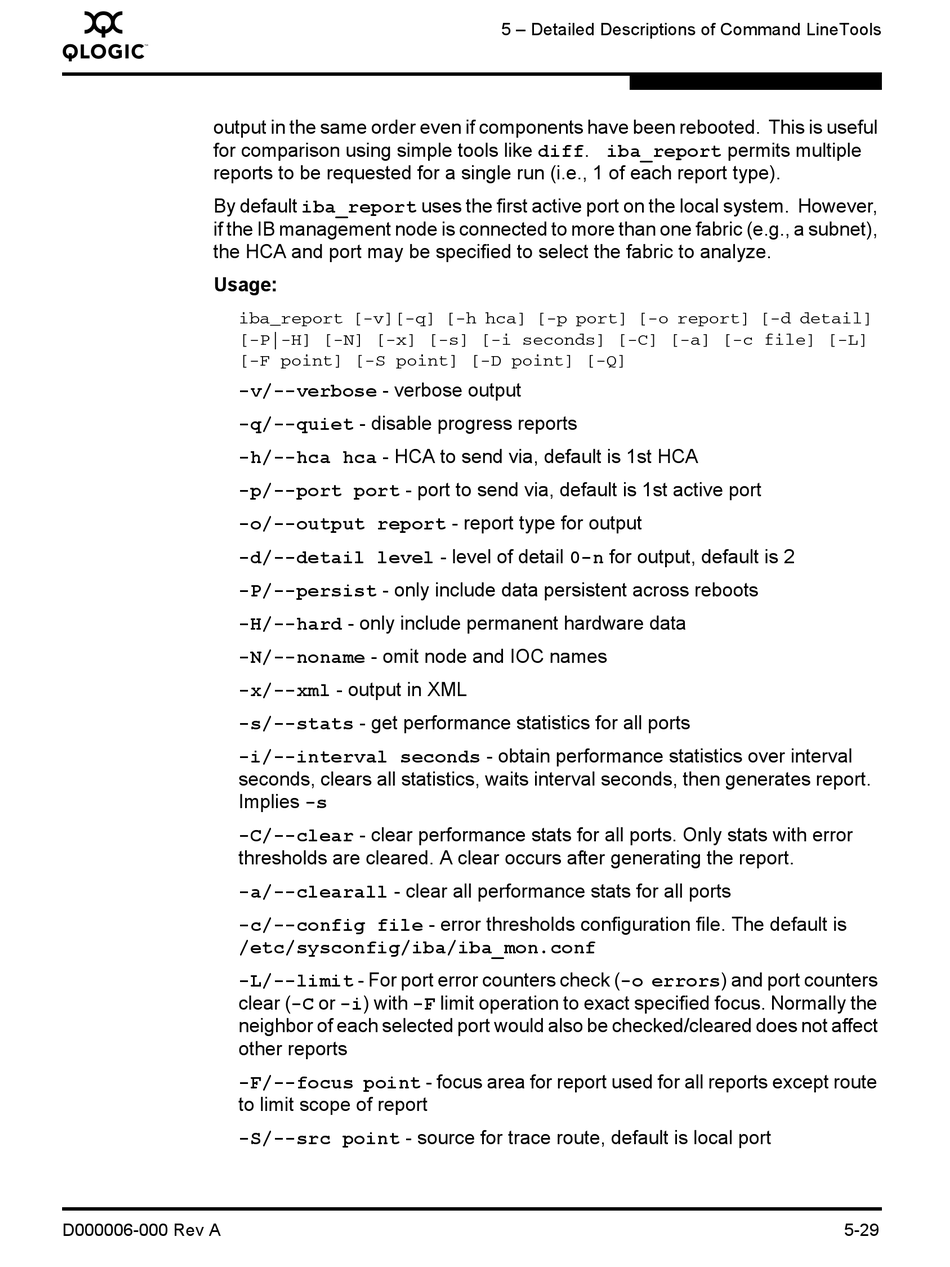 QLOGIC

5 – Detailed Descriptions of Command LineTools

output in the same order even if components have been rebooted. This is useful for comparison using simple tools like diff. iba_report permits multiple reports to be requested for a single run (i.e., 1 of each report type).

By default iba_report uses the first active port on the local system. However, if the IB management node is connected to more than one fabric (e.g., a subnet), the HCA and port may be specified to select the fabric to analyze.

Usage:

iba_report [-v][-q] [-h hca] [-p port] [-o report] [-d detail] [-P|-H] [-N] [-x] [-s] [-i seconds] [-C] [-a] [-c file] [-L] [-F point] [-S point] [-D point] [-Q]

-v/--verbose - verbose output

-q/--quiet - disable progress reports

-h/--hca hca - HCA to send via, default is 1st HCA

-p/--port port - port to send via, default is 1st active port

-o/--output report - report type for output

-d/--detail level - level of detail 0-n for output, default is 2

-P/--persist - only include data persistent across reboots

-H/--hard - only include permanent hardware data

-N/--noname - omit node and IOC names

-x/--xml - output in XML

-s/--stats - get performance statistics for all ports

-i/--interval seconds - obtain performance statistics over interval seconds, clears all statistics, waits interval seconds, then generates report. Implies -s

-C/--clear - clear performance stats for all ports. Only stats with error thresholds are cleared. A clear occurs after generating the report.

-a/--clearall - clear all performance stats for all ports

-c/--config file - error thresholds configuration file. The default is /etc/sysconfig/iba/iba_mon.conf

-L/--limit - For port error counters check (-o errors) and port counters clear (-C or -i) with -F limit operation to exact specified focus. Normally the neighbor of each selected port would also be checked/cleared does not affect other reports

-F/--focus point - focus area for report used for all reports except route to limit scope of report

-S/--src point - source for trace route, default is local port

D000006-000 Rev A

5-29